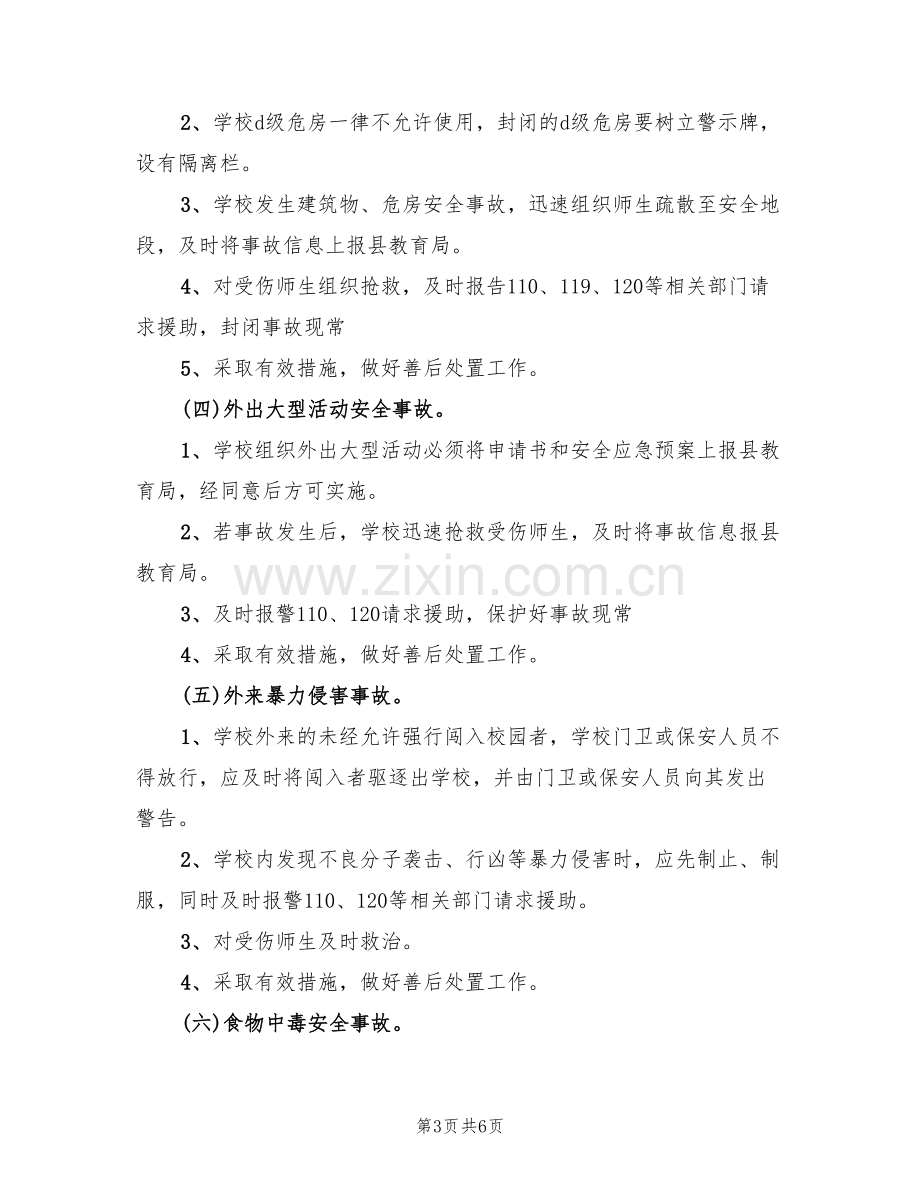 2、学校d级危房一律不允许使用，封闭的d级危房要树立警示牌，设有隔离栏。

3、学校发生建筑物、危房安全事故，迅速组织师生疏散至安全地段，及时将事故信息上报县教育局。

4、对受伤师生组织抢救，及时报告110、119、120等相关部门请求援助，封闭事故现常

5、采取有效措施，做好善后处置工作。

(四)外出大型活动安全事故。

1、学校组织外出大型活动必须将申请书和安全应急预案上报县教育局，经同意后方可实施。

2、若事故发生后，学校迅速抢救受伤师生，及时将事故信息报县教育局。

3、及时报警110、120请求援助，保护好事故现常

4、采取有效措施，做好善后处置工作。

(五)外来暴力侵害事故。

1、学校外来的未经允许强行闯入校园者，学校门卫或保安人员不得放行，应及时将闯入者驱逐出学校，并由门卫或保安人员向其发出警告。

2、学校内发现不良分子袭击、行凶等暴力侵害时，应先制止、制服，同时及时报警110、120等相关部门请求援助。

3、对受伤师生及时救治。

4、采取有效措施，做好善后处置工作。

(六)食物中毒安全事故。

第3页 共6页

www.zixin.com.cn